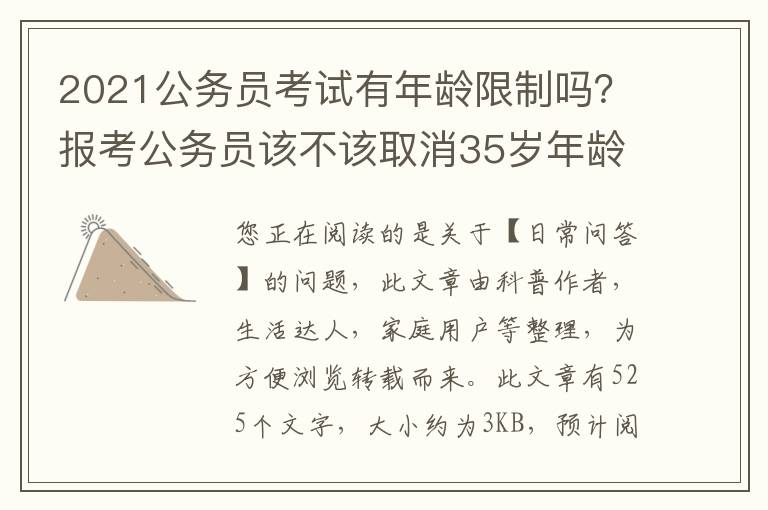 2021公务员考试有年龄限制吗?报考公务员该不该取消35岁年龄

您正在阅读的是关于【日常问答】的问题，此文章由科普作者，生活达人，家庭用户等整理，为方便浏览转载而来。此文章有525个文字，大小约为3KB，预计阅